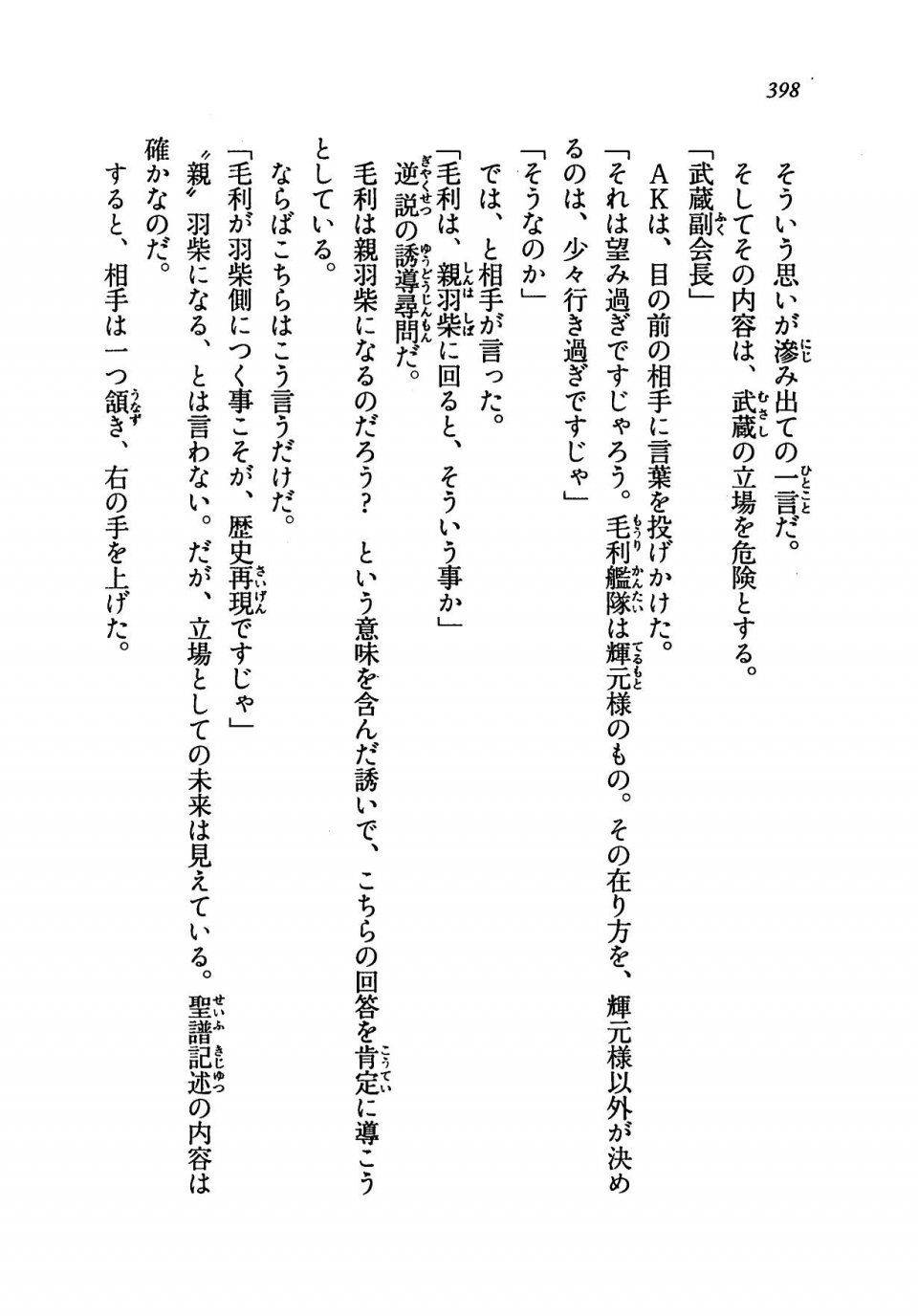 398

そういう思いが滲み出ての一言だ。

そしてその内容は、武蔵の立場を危険とする。

「武蔵副会長」

ＡＫは、目の前の相手に言葉を投げかけた。

「それは望み過ぎですじゃろう。毛利艦隊は輝元様のもの。その在り方を、輝元様以外が決めるのは、少々行き過ぎですじゃ」

「そうなのか」

では、と相手が言った。

「毛利は、親羽柴に回ると、そういう事か」

逆説の誘導尋問だ。

毛利は親羽柴になるのだろう？　という意味を含んだ誘いで、こちらの回答を肯定に導こうとしている。

ならばこちらはこう言うだけだ。

「毛利が羽柴側につく事こそが、歴史再現ですじゃ」

〝親〟羽柴になる、とは言わない。だが、立場としての未来は見えている。聖譜記述の内容は確かなのだ。

すると、相手は一つ頷き、右の手を上げた。